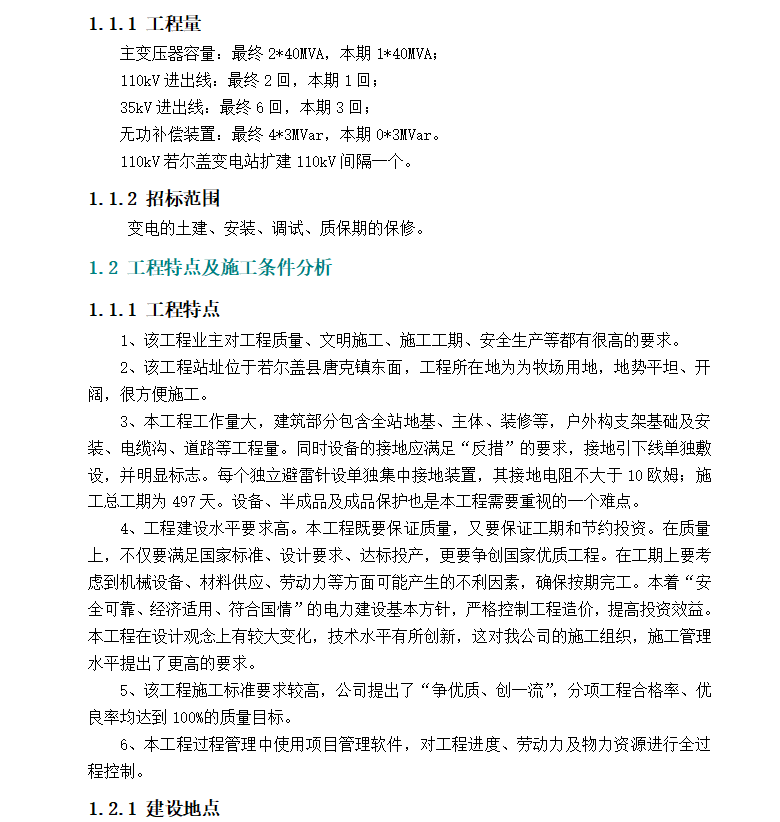 1.1.1 工程量

主变压器容量：最终 2*40MVA，本期 1*40MVA；

110kV 进出线：最终 2 回，本期 1 回；

35kV 进出线：最终 6 回，本期 3 回；

无功补偿装置：最终 4*3MVar，本期 0*3MVar。

110kV 若尔盖变电站扩建 110kV 间隔一个。

1.1.2 招标范围

变电的土建、安装、调试、质保期的保修。

1.2 工程特点及施工条件分析

1.1.1 工程特点

1、该工程业主对工程质量、文明施工、施工工期、安全生产等都有很高的要求。

2、该工程站址位于若尔盖县唐克镇东面，工程所在地为为牧场用地，地势平坦、开阔，很方便施工。

3、本工程工作量大，建筑部分包含全站地基、主体、装修等，户外构支架基础及安装、电缆沟、道路等工程量。同时设备的接地应满足“反措”的要求，接地引下线单独敷设，并明显标志。每个独立避雷针设单独集中接地装置，其接地电阻不大于 10 欧姆；施工总工期为 497 天。设备、半成品及成品保护也是本工程需要重视的一个难点。

4、工程建设水平要求高。本工程既要保证质量，又要保证工期和节约投资。在质量上，不仅要满足国家标准、设计要求、达标投产，更要争创国家优质工程。在工期上要考虑到机械设备、材料供应、劳动力等方面可能产生的不利因素，确保按期完工。本着“安全可靠、经济适用、符合国情”的电力建设基本方针，严格控制工程造价，提高投资效益。本工程在设计观念上有较大变化，技术水平有所创新，这对我公司的施工组织，施工管理水平提出了更高的要求。

5、该工程施工标准要求较高，公司提出了“争优质、创一流”，分项工程合格率、优良率均达到 100%的质量目标。

6、本工程过程管理中使用项目管理软件，对工程进度、劳动力及物力资源进行全过程控制。

1.2.1 建设地点